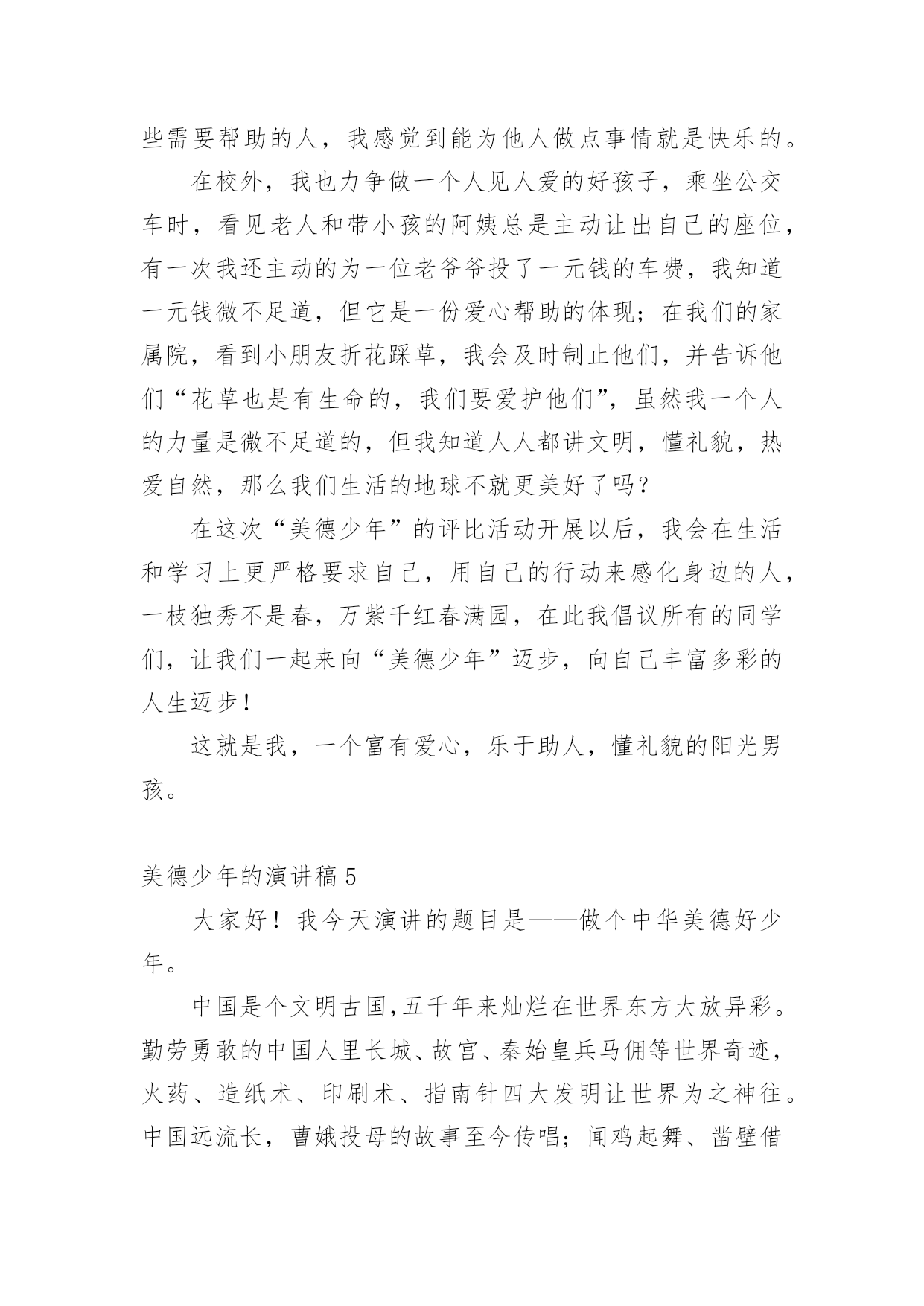 些需要帮助的人，我感觉到能为他人做点事情就是快乐的。

在校外，我也力争做一个人见人爱的好孩子，乘坐公交车时，看见老人和带小孩的阿姨总是主动让出自己的座位，有一次我还主动的为一位老爷爷投了一元钱的车费，我知道一元钱微不足道，但它是一份爱心帮助的体现；在我们的家属院，看到小朋友折花踩草，我会及时制止他们，并告诉他们“花草也是有生命的，我们要爱护他们”，虽然我一个人的力量是微不足道的，但我知道人人都讲文明，懂礼貌，热爱自然，那么我们生活的地球不就更美好了吗？

在这次“美德少年”的评比活动开展以后，我会在生活和学习上更严格要求自己，用自己的行动来感化身边的人，一枝独秀不是春，万紫千红春满园，在此我倡议所有的同学们，让我们一起来向“美德少年”迈步，向自己丰富多彩的人生迈步！

这就是我，一个富有爱心，乐于助人，懂礼貌的阳光男孩。

美德少年的演讲稿 5

大家好！我今天演讲的题目是——做个中华美德好少年。

中国是个文明古国，五千年来灿烂在世界东方大放异彩。勤劳勇敢的中国人里长城、故宫、秦始皇兵马佣等世界奇迹，火药、造纸术、印刷术、指南针四大发明让世界为之神往。中国远流长，曹娥投母的故事至今传唱；闻鸡起舞、凿壁借